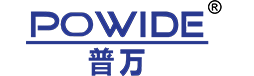 POWIDE®
普万